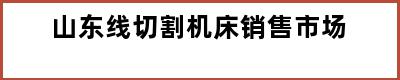 山东线切割机床销售市场